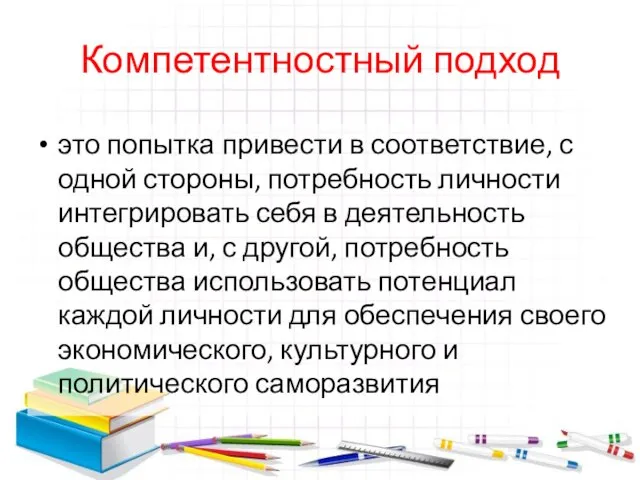 Компетентностный подход

• это попытка привести в соответствие, с одной стороны, потребность личности интегрировать себя в деятельность общества и, с другой, потребность общества использовать потенциал каждой личности для обеспечения своего экономического, культурного и политического саморазвития